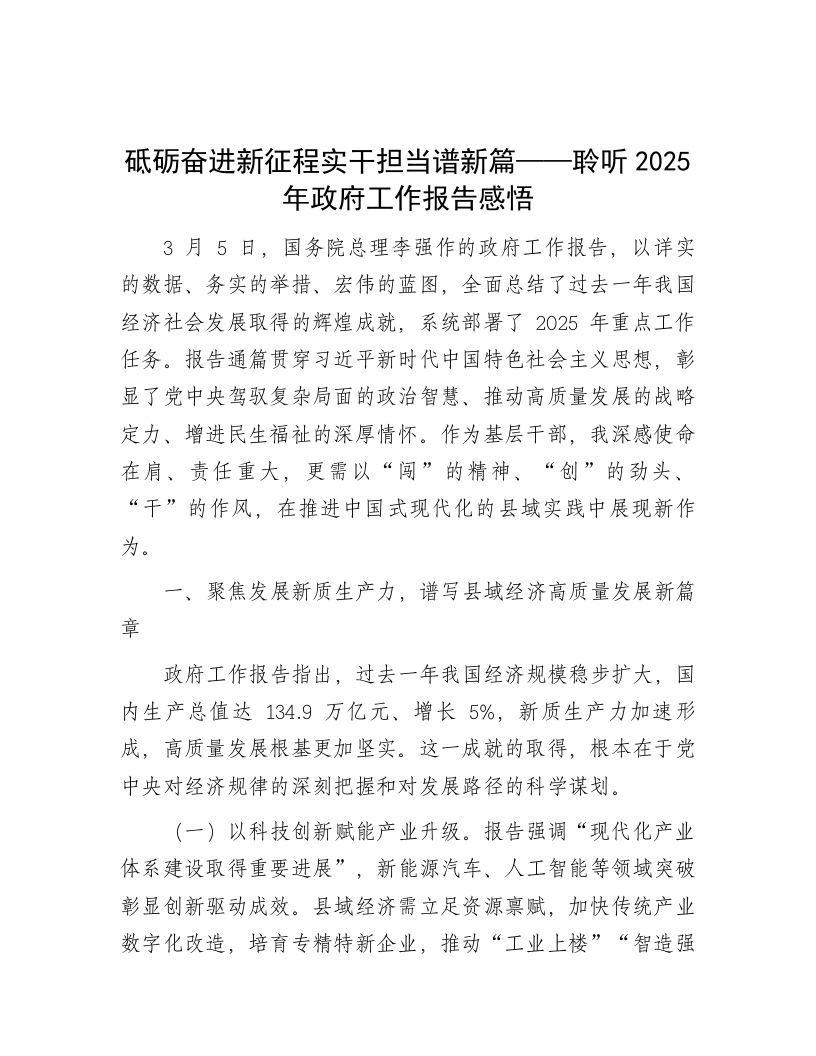 砥砺奋进新征程实干担当谱新篇——聆听 2025 年政府工作报告感悟

3 月 5 日，国务院总理李强作的政府工作报告，以详实的数据、务实的举措、宏伟的蓝图，全面总结了过去一年我国经济社会发展取得的辉煌成就，系统部署了 2025 年重点工作任务。报告通篇贯穿习近平新时代中国特色社会主义思想，彰显了党中央驾驭复杂局面的政治智慧、推动高质量发展的战略定力、增进民生福祉的深厚情怀。作为基层干部，我深感使命在肩、责任重大，更需以“闯”的精神、“创”的劲头、“干”的作风，在推进中国式现代化的县域实践中展现新作为。

一、聚焦发展新质生产力，谱写县域经济高质量发展新篇章

政府工作报告指出，过去一年我国经济规模稳步扩大，国内生产总值达 134.9 万亿元、增长 5%，新质生产力加速形成，高质量发展根基更加坚实。这一成就的取得，根本在于党中央对经济规律的深刻把握和对发展路径的科学谋划。

（一）以科技创新赋能产业升级。报告强调“现代化产业体系建设取得重要进展”，新能源汽车、人工智能等领域突破彰显创新驱动成效。县域经济需立足资源禀赋，加快传统产业数字化改造，培育专精特新企业，推动“工业上楼”“智造强